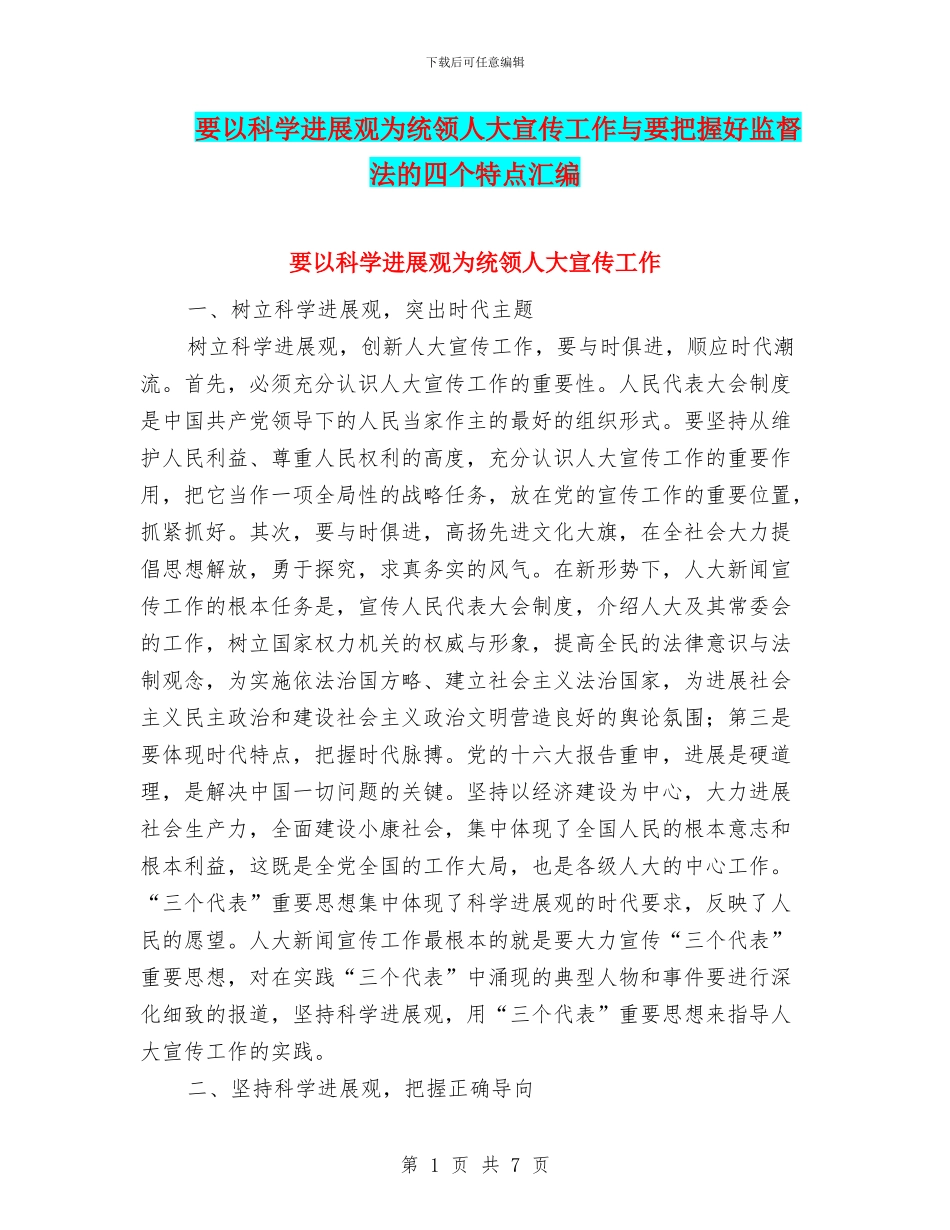 下载后可任意编辑

要以科学进展观为统领人大宣传工作与要把握好监督法的四个特点汇编

要以科学进展观为统领人大宣传工作

一、树立科学进展观，突出时代主题

树立科学进展观，创新人大宣传工作，要与时俱进，顺应时代潮流。首先，必须充分认识人大宣传工作的重要性。人民代表大会制度是中国共产党领导下的人民当家作主的最好的组织形式。要坚持从维护人民利益、尊重人民权利的高度，充分认识人大宣传工作的重要作用，把它当作一项全局性的战略任务，放在党的宣传工作的重要位置，抓紧抓好。其次，要与时俱进，高扬先进文化大旗，在全社会大力提倡思想解放，勇于探究，求真务实的风气。在新形势下，人大新闻宣传工作的根本任务是，宣传人民代表大会制度，介绍人大及其常委会的工作，树立国家权力机关的权威与形象，提高全民的法律意识与法制观念，为实施依法治国方略、建立社会主义法治国家，为进展社会主义民主政治和建设社会主义政治文明营造良好的舆论氛围；第三是要体现时代特点，把握时代脉搏。党的十六大报告重申，进展是硬道理，是解决中国一切问题的关键。坚持以经济建设为中心，大力进展社会生产力，全面建设小康社会，集中体现了全国人民的根本意志和根本利益，这既是全党全国的工作大局，也是各级人大的中心工作。“三个代表”重要思想集中体现了科学进展观的时代要求，反映了人民的愿望。人大新闻宣传工作最根本的就是要大力宣传“三个代表”重要思想，对在实践“三个代表”中涌现的典型人物和事件要进行深化细致的报道，坚持科学进展观，用“三个代表”重要思想来指导人大宣传工作的实践。

二、坚持科学进展观，把握正确导向

第 1 页 共 7 页